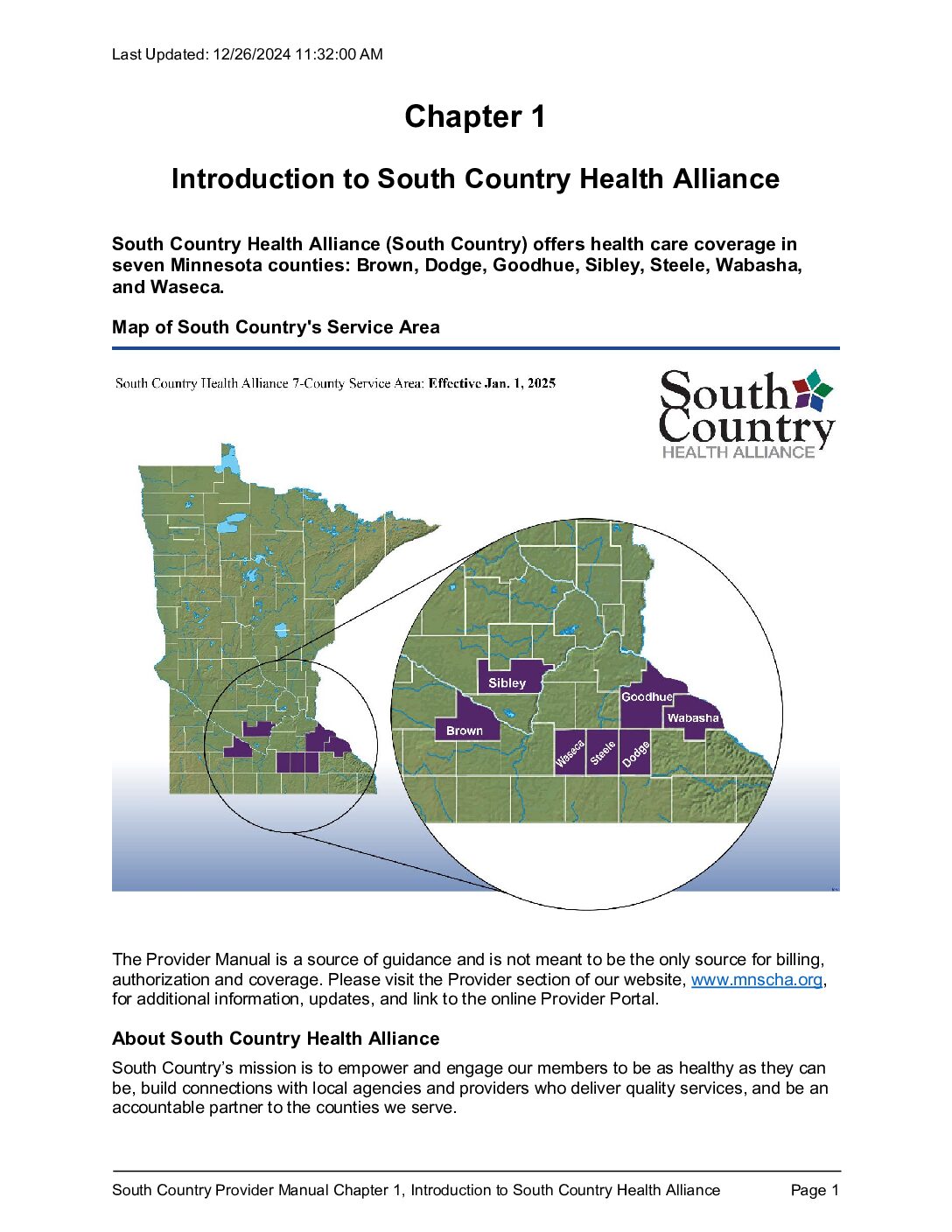 Last Updated: 12/26/2024 11:32:00 AM

Chapter 1

Introduction to South Country Health Alliance

South Country Health Alliance (South Country) offers health care coverage in seven Minnesota counties: Brown, Dodge, Goodhue, Sibley, Steele, Wabasha, and Waseca.

Map of South Country's Service Area

South Country Health Alliance 7-County Service Area: Effective Jan. 1, 2025

South Country HEALTH ALLIANCE

Sibley
Goodhue
Wabasha
Brown
Waseca
Steele
Dodge

The Provider Manual is a source of guidance and is not meant to be the only source for billing, authorization and coverage. Please visit the Provider section of our website, www.mnscha.org, for additional information, updates, and link to the online Provider Portal.

About South Country Health Alliance

South Country's mission is to empower and engage our members to be as healthy as they can be, build connections with local agencies and providers who deliver quality services, and be an accountable partner to the counties we serve.

South Country Provider Manual Chapter 1, Introduction to South Country Health Alliance Page 1